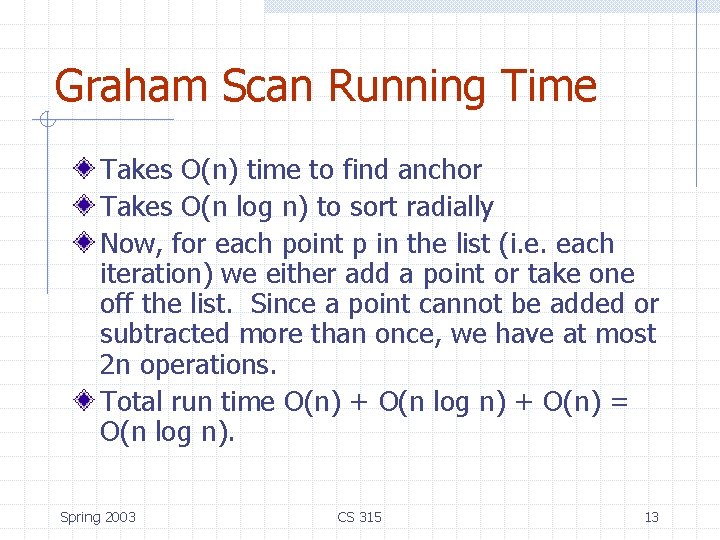 Graham Scan Running Time

Takes O(n) time to find anchor

Takes O(n log n) to sort radially

Now, for each point p in the list (i.e. each iteration) we either add a point or take one off the list. Since a point cannot be added or subtracted more than once, we have at most 2n operations.

Total run time O(n) + O(n log n) + O(n) = O(n log n).

Spring 2003

CS 315

13